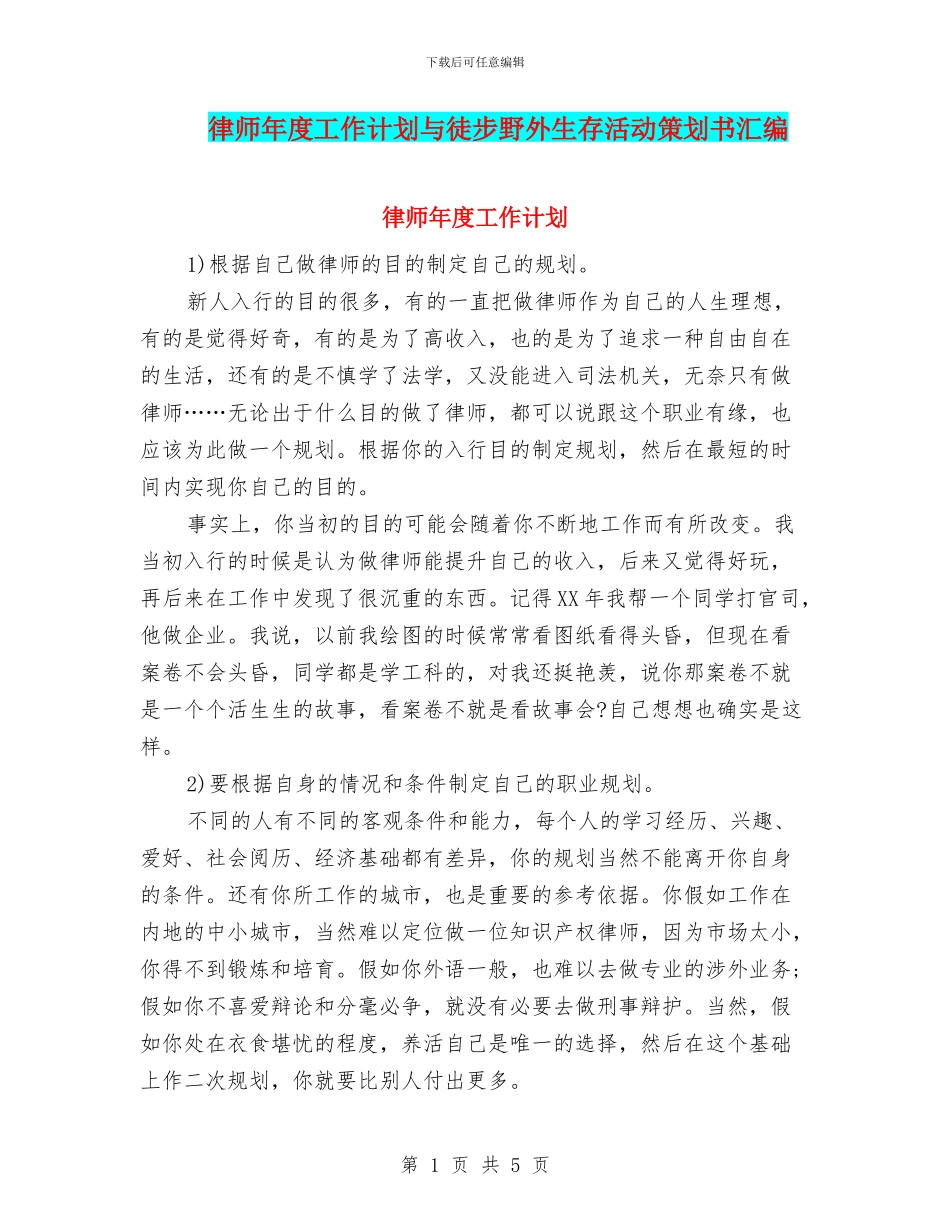 下载后可任意编辑

律师年度工作计划与徒步野外生存活动策划书汇编

律师年度工作计划

1)根据自己做律师的目的制定自己的规划。

新人入行的目的很多，有的一直把做律师作为自己的人生理想，有的是觉得好奇，有的是为了高收入，也的是为了追求一种自由自在的生活，还有的是不慎学了法学，又没能进入司法机关，无奈只有做律师……无论出于什么目的做了律师，都可以说跟这个职业有缘，也应该为此做一个规划。根据你的入行目的制定规划，然后在最短的时间内实现你自己的目的。

事实上，你当初的目的可能会随着你不断地工作而有所改变。我当初入行的时候是认为做律师能提升自己的收入，后来又觉得好玩，再后来在工作中发现了很沉重的东西。记得XX年我帮一个同学打官司，他做企业。我说，以前我绘图的时候常常看图纸看得头昏，但现在看案卷不会头昏，同学都是学工科的，对我还挺艳羡，说你那案卷不就是一个个活生生的故事，看案卷不就是看故事会?自己想想也确实是这样。

2)要根据自身的情况和条件制定自己的职业规划。

不同的人有不同的客观条件和能力，每个人的学习经历、兴趣、爱好、社会阅历、经济基础都有差异，你的规划当然不能离开你自身的条件。还有你所工作的城市，也是重要的参考依据。你假如工作在内地的中小城市，当然难以定位做一位知识产权律师，因为市场太小，你得不到锻炼和培育。假如你外语一般，也难以去做专业的涉外业务;假如你不喜爱辩论和分毫必争，就没有必要去做刑事辩护。当然，假如你处在衣食堪忧的程度，养活自己是唯一的选择，然后在这个基础上作二次规划，你就要比别人付出更多。

第 1 页 共 5 页